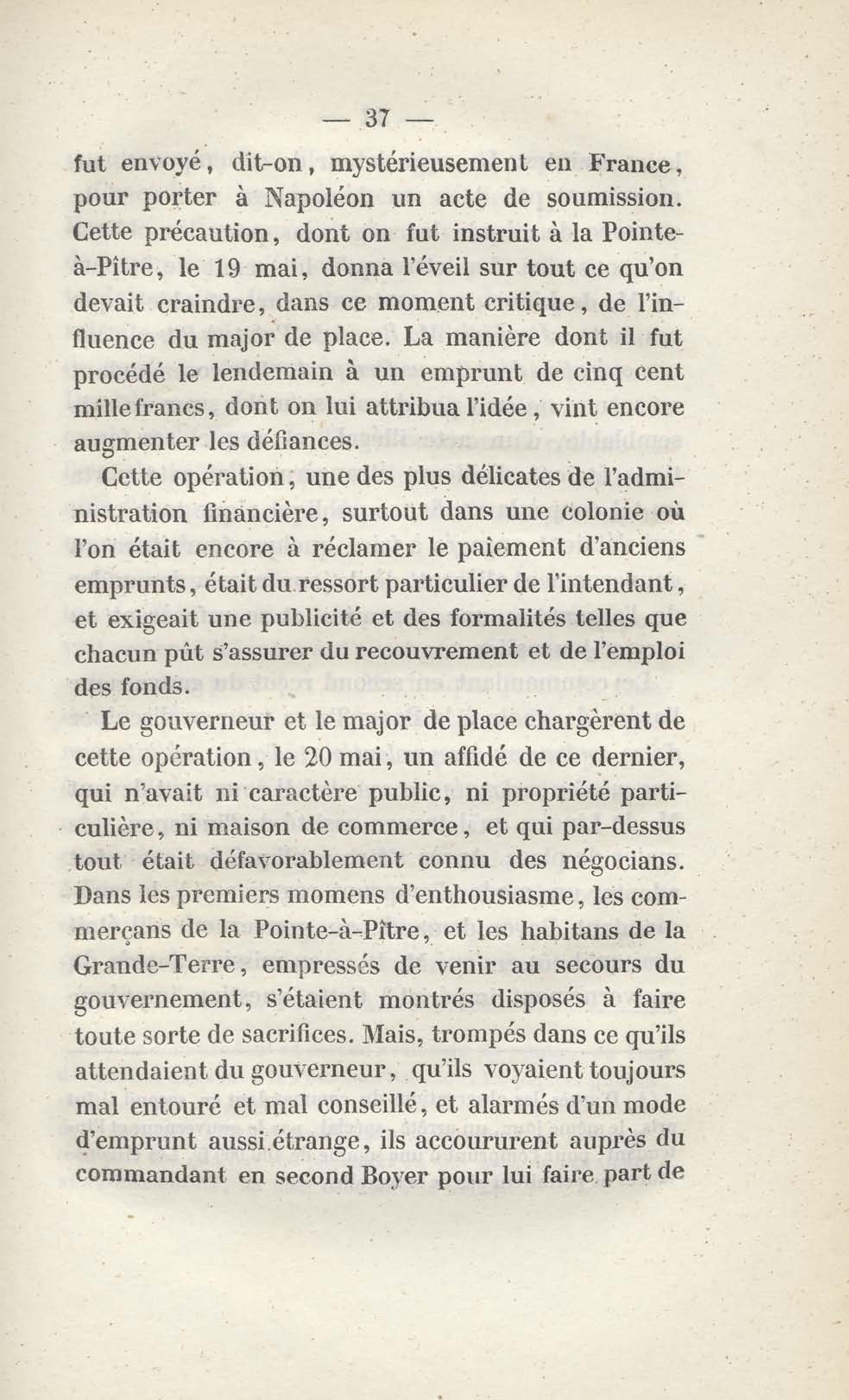 — 37 —

fut envoyé, dit-on, mystérieusement en France, pour porter à Napoléon un acte de soumission. Cette précaution, dont on fut instruit à la Pointe-à-Pître, le 19 mai, donna l'éveil sur tout ce qu'on devait craindre, dans ce moment critique, de l'influence du major de place. La manière dont il fut procédé le lendemain à un emprunt de cinq cent mille francs, dont on lui attribua l'idée, vint encore augmenter les défiances.

Cette opération, une des plus délicates de l'administration financière, surtout dans une colonie où l'on était encore à réclamer le paiement d'anciens emprunts, était du ressort particulier de l'intendant, et exigeait une publicité et des formalités telles que chacun pût s'assurer du recouvrement et de l'emploi des fonds.

Le gouverneur et le major de place chargèrent de cette opération, le 20 mai, un affidé de ce dernier, qui n'avait ni caractère public, ni propriété particulière, ni maison de commerce, et qui par-dessus tout était défavorablement connu des négocians. Dans les premiers momens d'enthousiasme, les commerçans de la Pointe-à-Pître, et les habitans de la Grande-Terre, empressés de venir au secours du gouvernement, s'étaient montrés disposés à faire toute sorte de sacrifices. Mais, trompés dans ce qu'ils attendaient du gouverneur, qu'ils voyaient toujours mal entouré et mal conseillé, et alarmés d'un mode d'emprunt aussi étrange, ils accoururent auprès du commandant en second Boyer pour lui faire part de